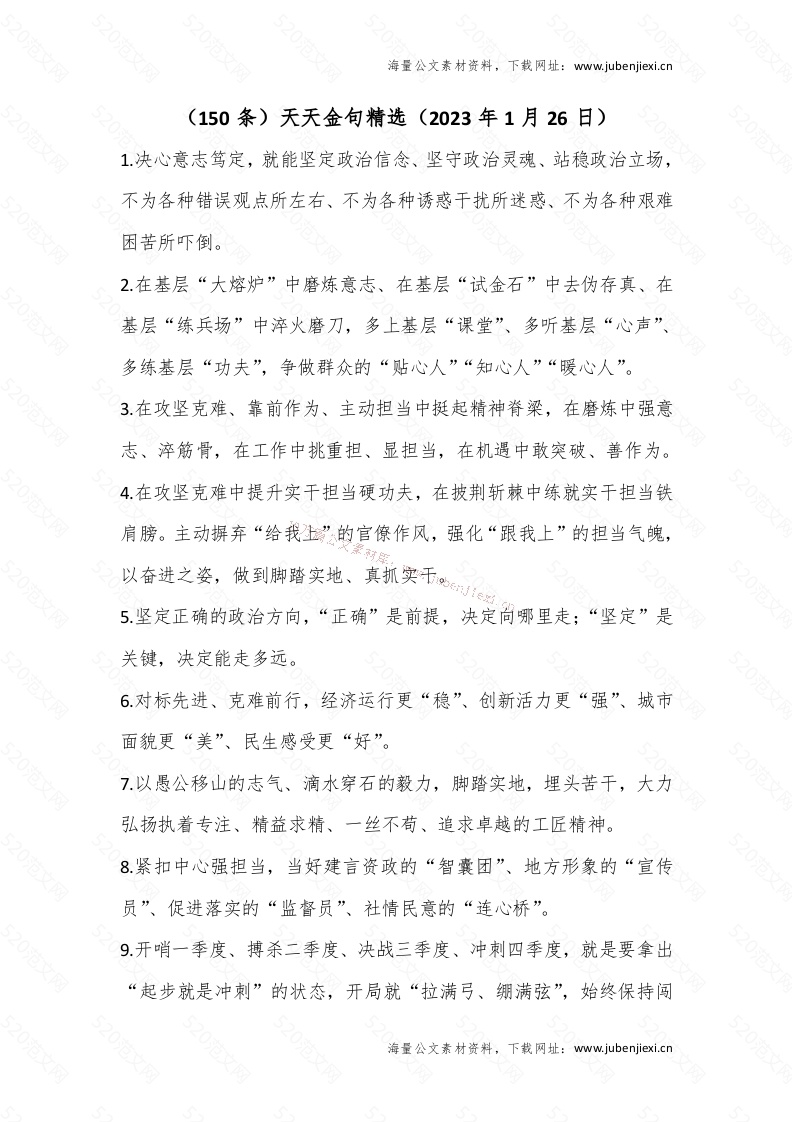 海量公文素材资料，下载网址：www.jubenjiexi.cn

（150 条）天天金句精选（2023 年 1 月 26 日）

1.决心意志笃定，就能坚定政治信念、坚守政治灵魂、站稳政治立场，不为各种错误观点所左右、不为各种诱惑干扰所迷惑、不为各种艰难困苦所吓倒。

2.在基层“大熔炉”中磨炼意志、在基层“试金石”中去伪存真、在基层“练兵场”中淬火磨刀，多上基层“课堂”、多听基层“心声”、多练基层“功夫”，争做群众的“贴心人”“知心人”“暖心人”。

3.在攻坚克难、靠前作为、主动担当中挺起精神脊梁，在磨炼中强意志、淬筋骨，在工作中挑重担、显担当，在机遇中敢突破、善作为。

4.在攻坚克难中提升实干担当硬功夫，在披荆斩棘中练就实干担当铁肩膀。主动摒弃“给我上”的官僚作风，强化“跟我上”的担当气魄，以奋进之姿，做到脚踏实地、真抓实干。

5.坚定正确的政治方向，“正确”是前提，决定向哪里走；“坚定”是关键，决定能走多远。

6.对标先进、克难前行，经济运行更“稳”、创新活力更“强”、城市面貌更“美”、民生感受更“好”。

7.以愚公移山的志气、滴水穿石的毅力，脚踏实地，埋头苦干，大力弘扬执着专注、精益求精、一丝不苟、追求卓越的工匠精神。

8.紧扣中心强担当，当好建言资政的“智囊团”、地方形象的“宣传员”、促进落实的“监督员”、社情民意的“连心桥”。

9.开哨一季度、搏杀二季度、决战三季度、冲刺四季度，就是要拿出“起步就是冲刺”的状态，开局就“拉满弓、绷满弦”，始终保持闯

海量公文素材资料，下载网址：www.jubenjiexi.cn